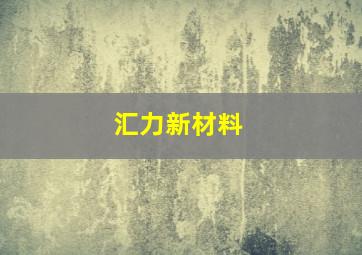 汇力新材料